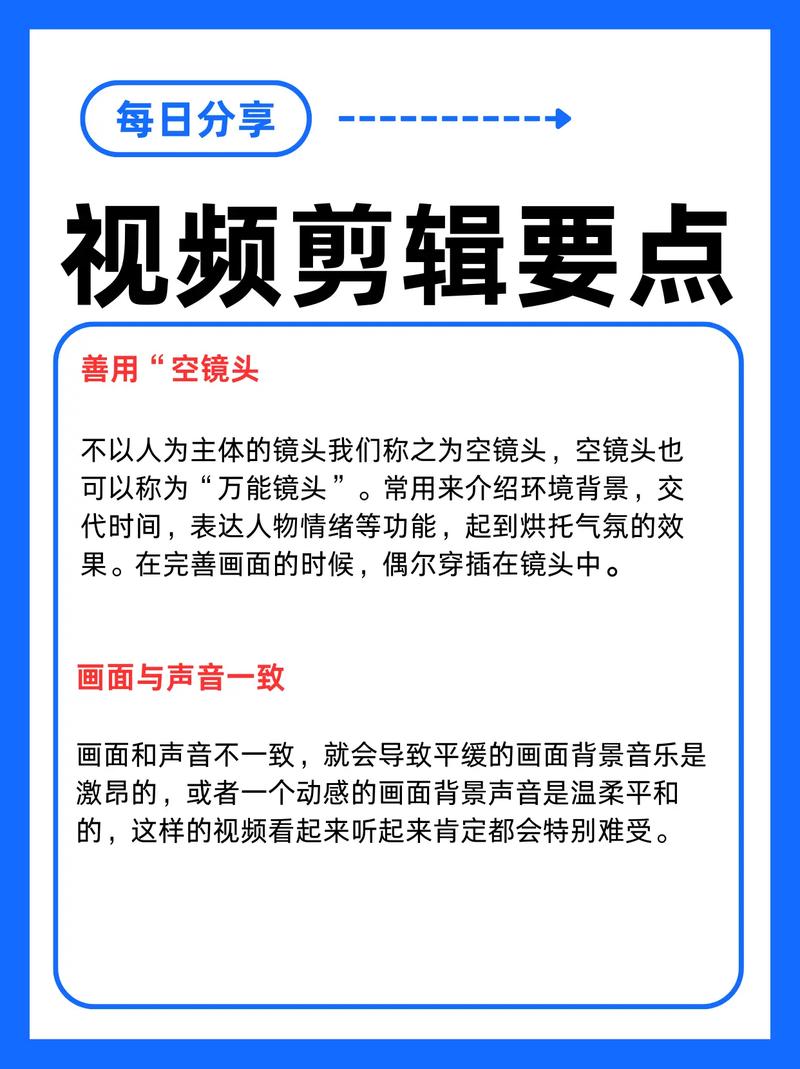 每日分享

视频剪辑要点

善用“空镜头

不以人为主体的镜头我们称之为空镜头，空镜头也可以称为“万能镜头”。常用来介绍环境背景，交代时间，表达人物情绪等功能，起到烘托气氛的效果。在完善画面的时候，偶尔穿插在镜头中。

画面与声音一致

画面和声音不一致，就会导致平缓的画面背景音乐是激昂的，或者一个动感的画面背景声音是温柔平和的，这样的视频看起来听起来肯定都会特别难受。